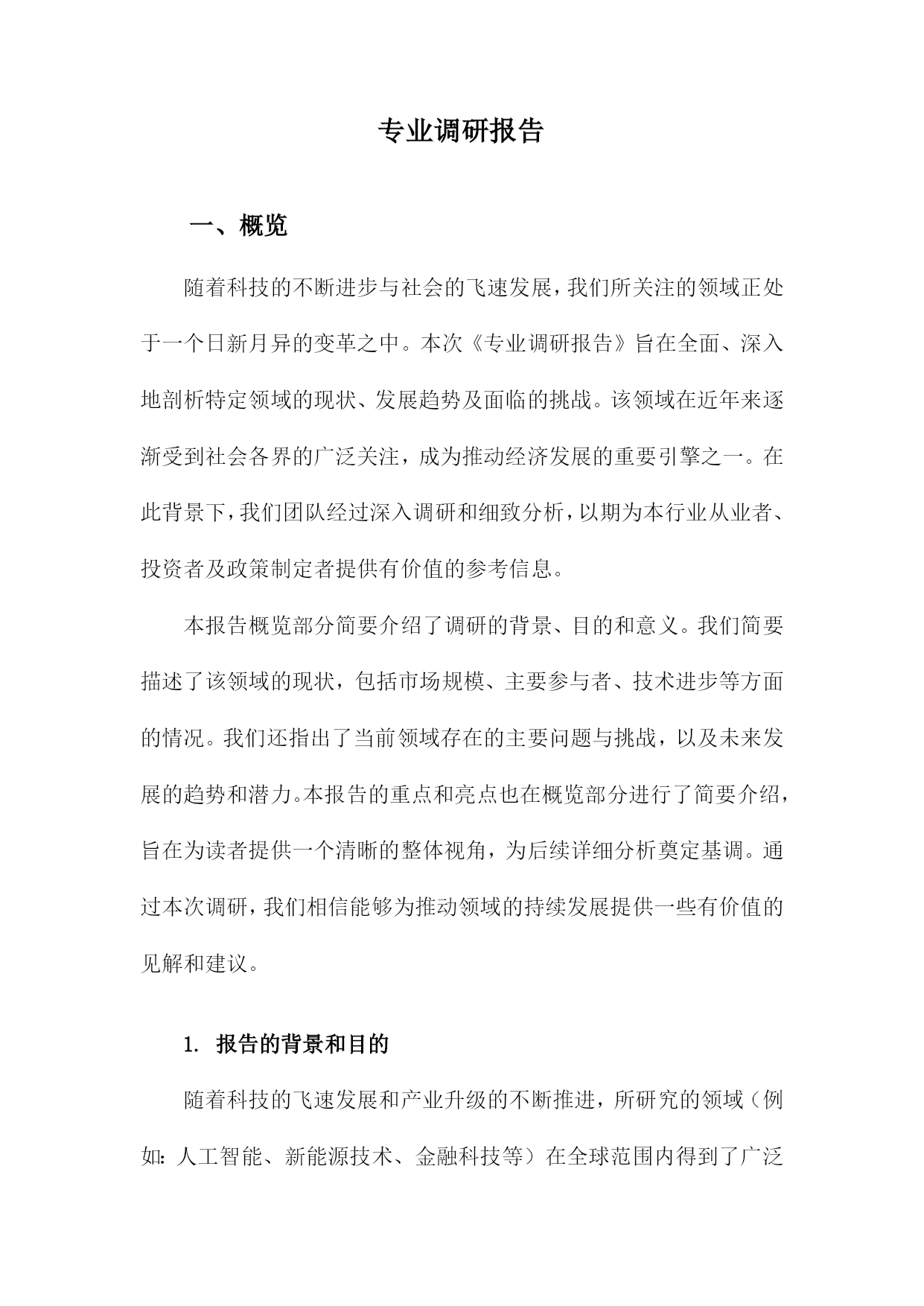 专业调研报告

一、概览

随着科技的不断进步与社会的飞速发展，我们所关注的领域正处于一个日新月异的变革之中。本次《专业调研报告》旨在全面、深入地剖析特定领域的现状、发展趋势及面临的挑战。该领域在近年来逐渐受到社会各界的广泛关注，成为推动经济发展的重要引擎之一。在此背景下，我们团队经过深入调研和细致分析，以期为本行业从业者、投资者及政策制定者提供有价值的参考信息。

本报告概览部分简要介绍了调研的背景、目的和意义。我们简要描述了该领域的现状，包括市场规模、主要参与者、技术进步等方面的情况。我们还指出了当前领域存在的主要问题与挑战，以及未来发展的趋势和潜力。本报告的重点和亮点也在概览部分进行了简要介绍，旨在为读者提供一个清晰的整体视角，为后续详细分析奠定基调。通过本次调研，我们相信能够为推动领域的持续发展提供一些有价值的见解和建议。

1. 报告的背景和目的

随着科技的飞速发展和产业升级的不断推进，所研究的领域（例如：人工智能、新能源技术、金融科技等）在全球范围内得到了广泛